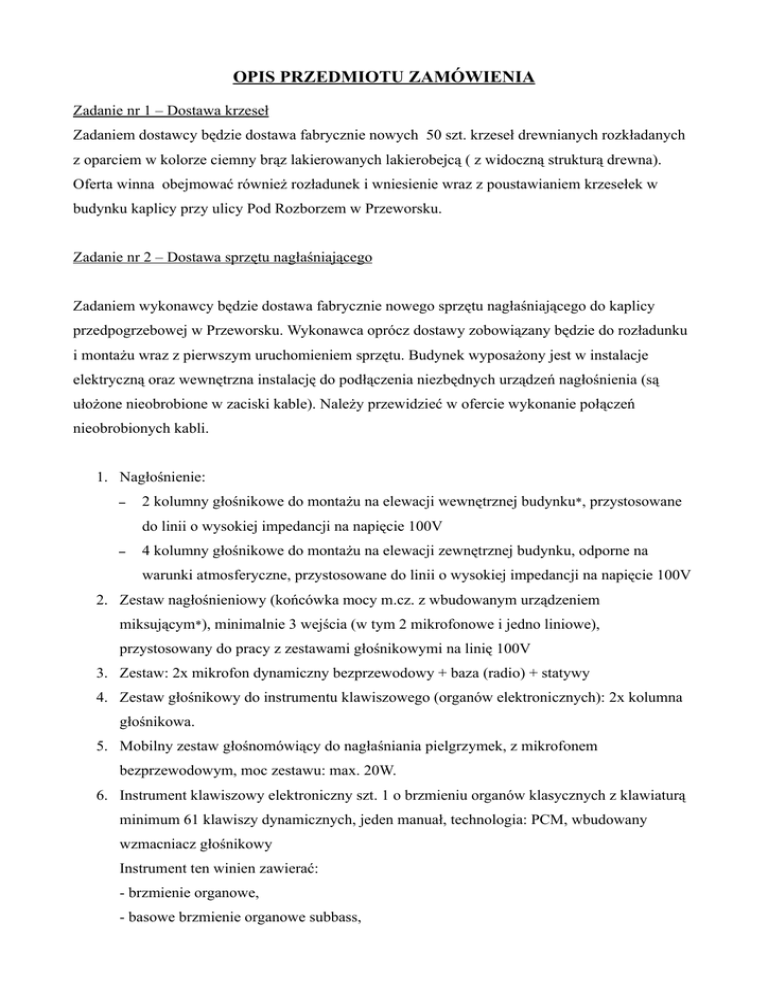 OPIS PRZEDMIOTU ZAMÓWIENIA

Zadanie nr 1 – Dostawa krzeseł
Zadaniem dostawcy będzie dostawa fabrycznie nowych 50 szt. krzeseł drewnianych rozkładanych z oparciem w kolorze ciemny brąz lakierowanych lakierobejcą ( z widoczną strukturą drewna). Oferta winna obejmować również rozładunek i wniesienie wraz z poustawianiem krzesełek w budynku kaplicy przy ulicy Pod Rozborzem w Przeworsku.

Zadanie nr 2 – Dostawa sprzętu nagłaśniającego

Zadaniem wykonawcy będzie dostawa fabrycznie nowego sprzętu nagłaśniającego do kaplicy przedpogrzebowej w Przeworsku. Wykonawca oprócz dostawy zobowiązany będzie do rozładunku i montażu wraz z pierwszym uruchomieniem sprzętu. Budynek wyposażony jest w instalacje elektryczną oraz wewnętrzna instalację do podłączenia niezbędnych urządzeń nagłośnienia (są ułożone nieobrobione w zaciski kable). Należy przewidzieć w ofercie wykonanie połączeń nieobrobionych kabli.

1. Nagłośnienie:
– 2 kolumny głośnikowe do montażu na elewacji wewnętrznej budynku*, przystosowane do linii o wysokiej impedancji na napięcie 100V
– 4 kolumny głośnikowe do montażu na elewacji zewnętrznej budynku, odporne na warunki atmosferyczne, przystosowane do linii o wysokiej impedancji na napięcie 100V
2. Zestaw nagłośnieniowy (końcówka mocy m.cz. z wbudowanym urządzeniem miksującym*), minimalnie 3 wejścia (w tym 2 mikrofonowe i jedno liniowe), przystosowany do pracy z zestawami głośnikowymi na linię 100V
3. Zestaw: 2x mikrofon dynamiczny bezprzewodowy + baza (radio) + statywy
4. Zestaw głośnikowy do instrumentu klawiszowego (organów elektronicznych): 2x kolumna głośnikowa.
5. Mobilny zestaw głośnomówiący do nagłaśniania pielgrzymek, z mikrofonem bezprzewodowym, moc zestawu: max. 20W.
6. Instrument klawiszowy elektroniczny szt. 1 o brzmieniu organów klasycznych z klawiaturą minimum 61 klawiszy dynamicznych, jeden manuał, technologia: PCM, wbudowany wzmacniacz głośnikowy
Instrument ten winien zawierać:
- brzmienie organowe,
- basowe brzmienie organowe subbass,